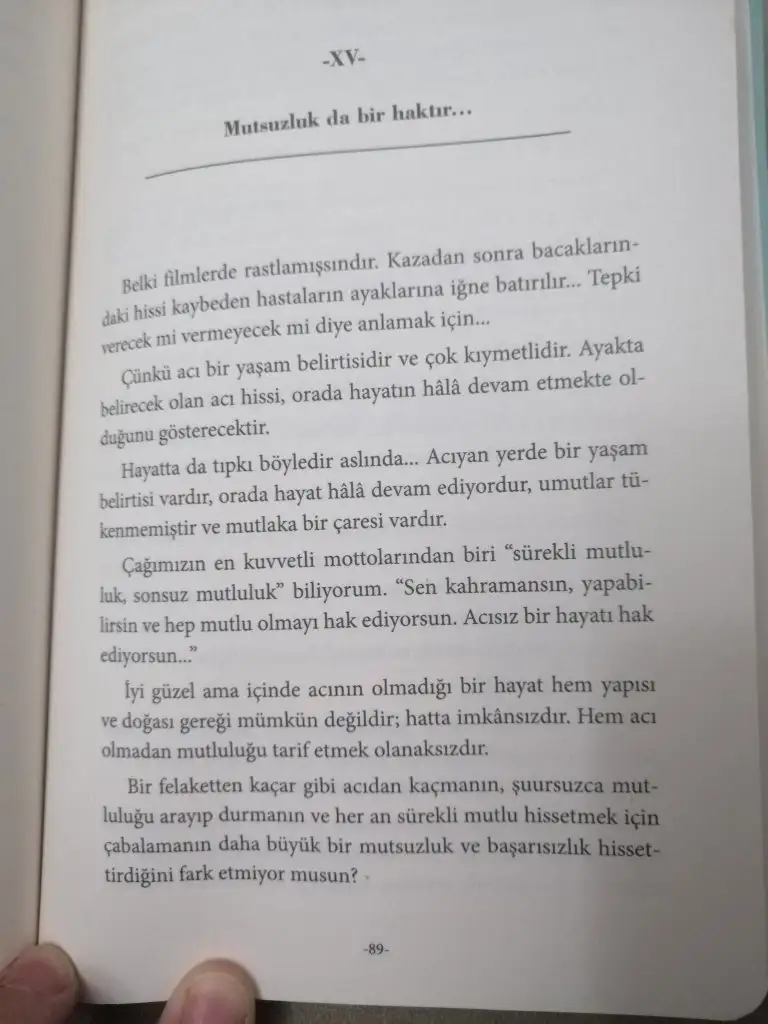 -XV-

Mutsuzluk da bir haktır...

Belki filmlerde rastlamışsındır. Kazadan sonra bacaklarındaki hissi kaybeden hastaların ayaklarına iğne batırılır... Tepki verecek mi vermeyecek mi diye anlamak için...

Çünkü acı bir yaşam belirtisidir ve çok kıymetlidir. Ayakta belirecek olan acı hissi, orada hayatın hâlâ devam etmekte olduğunu gösterecektir.

Hayatta da tıpkı böyledir aslında... Acıyan yerde bir yaşam belirtisi vardır, orada hayat hâlâ devam ediyordur, umutlar tükenmemiştir ve mutlaka bir çaresi vardır.

Çağımızın en kuvvetli mottolarından biri "sürekli mutluluk, sonsuz mutluluk" biliyorum. "Sen kahramansın, yapabilirsin ve hep mutlu olmayı hak ediyorsun. Acısız bir hayatı hak ediyorsun..."

İyi güzel ama içinde acının olmadığı bir hayat hem yapısı ve doğası gereği mümkün değildir; hatta imkânsızdır. Hem acı olmadan mutluluğu tarif etmek olanaksızdır.

Bir felaketten kaçar gibi acıdan kaçmanın, şuursuzca mutluluğu arayıp durmanın ve her an sürekli mutlu hissetmek için çabalamanın daha büyük bir mutsuzluk ve başarısızlık hissettirdiğini fark etmiyor musun?

-89-